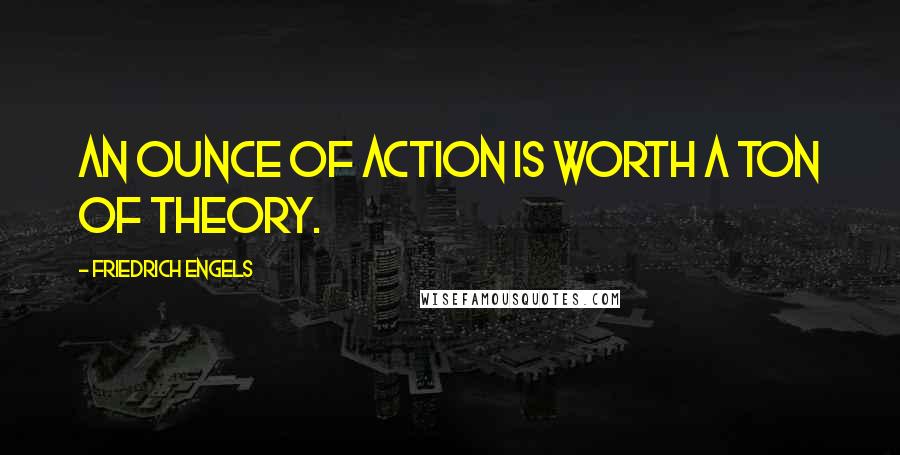 AN OUNCE OF ACTION IS WORTH A TON OF THEORY.

- FRIEDRICH ENGELS

WISEFAMOUSQUOTES.COM